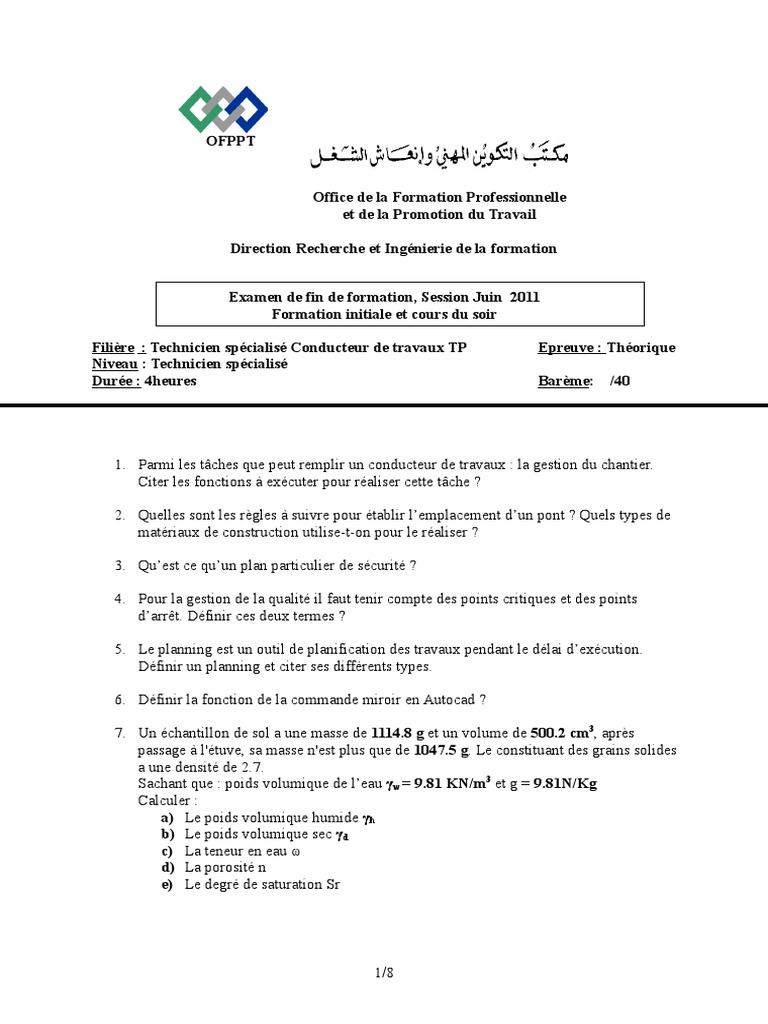 OFPPT

مكتب التكوين المهني وإنعاش الشغل

Office de la Formation Professionnelle
et de la Promotion du Travail

Direction Recherche et Ingénierie de la formation

Examen de fin de formation, Session Juin 2011
Formation initiale et cours du soir

Filière : Technicien spécialisé Conducteur de travaux TP
Epreuve : Théorique
Niveau : Technicien spécialisé
Durée : 4heures
Barème: /40

1. Parmi les tâches que peut remplir un conducteur de travaux : la gestion du chantier. Citer les fonctions à exécuter pour réaliser cette tâche ?

2. Quelles sont les règles à suivre pour établir l'emplacement d'un pont ? Quels types de matériaux de construction utilise-t-on pour le réaliser ?

3. Qu'est ce qu'un plan particulier de sécurité ?

4. Pour la gestion de la qualité il faut tenir compte des points critiques et des points d'arrêt. Définir ces deux termes ?

5. Le planning est un outil de planification des travaux pendant le délai d'exécution. Définir un planning et citer ses différents types.

6. Définir la fonction de la commande miroir en Autocad ?

7. Un échantillon de sol a une masse de 1114.8 g et un volume de 500.2 $cm^3$, après passage à l'étuve, sa masse n'est plus que de 1047.5 g. Le constituant des grains solides a une densité de 2.7.
Sachant que : poids volumique de l'eau $\gamma_w = 9.81$ $KN/m^3$ et g = 9.81N/Kg
Calculer :
a) Le poids volumique humide $\gamma_h$
b) Le poids volumique sec $\gamma_d$
c) La teneur en eau $\omega$
d) La porosité n
e) Le degré de saturation Sr

1/8